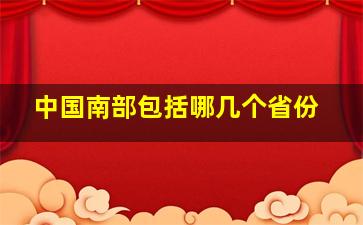 中国南部包括哪几个省份